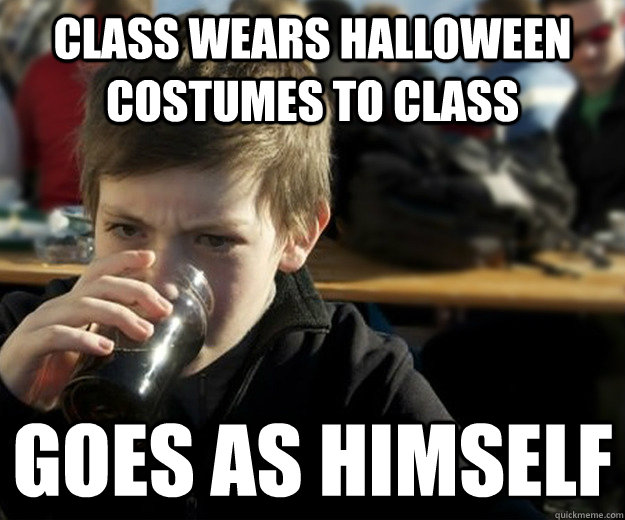 CLASS WEARS HALLOWEEN COSTUMES TO CLASS

GOES AS HIMSELF

quickmeme.com